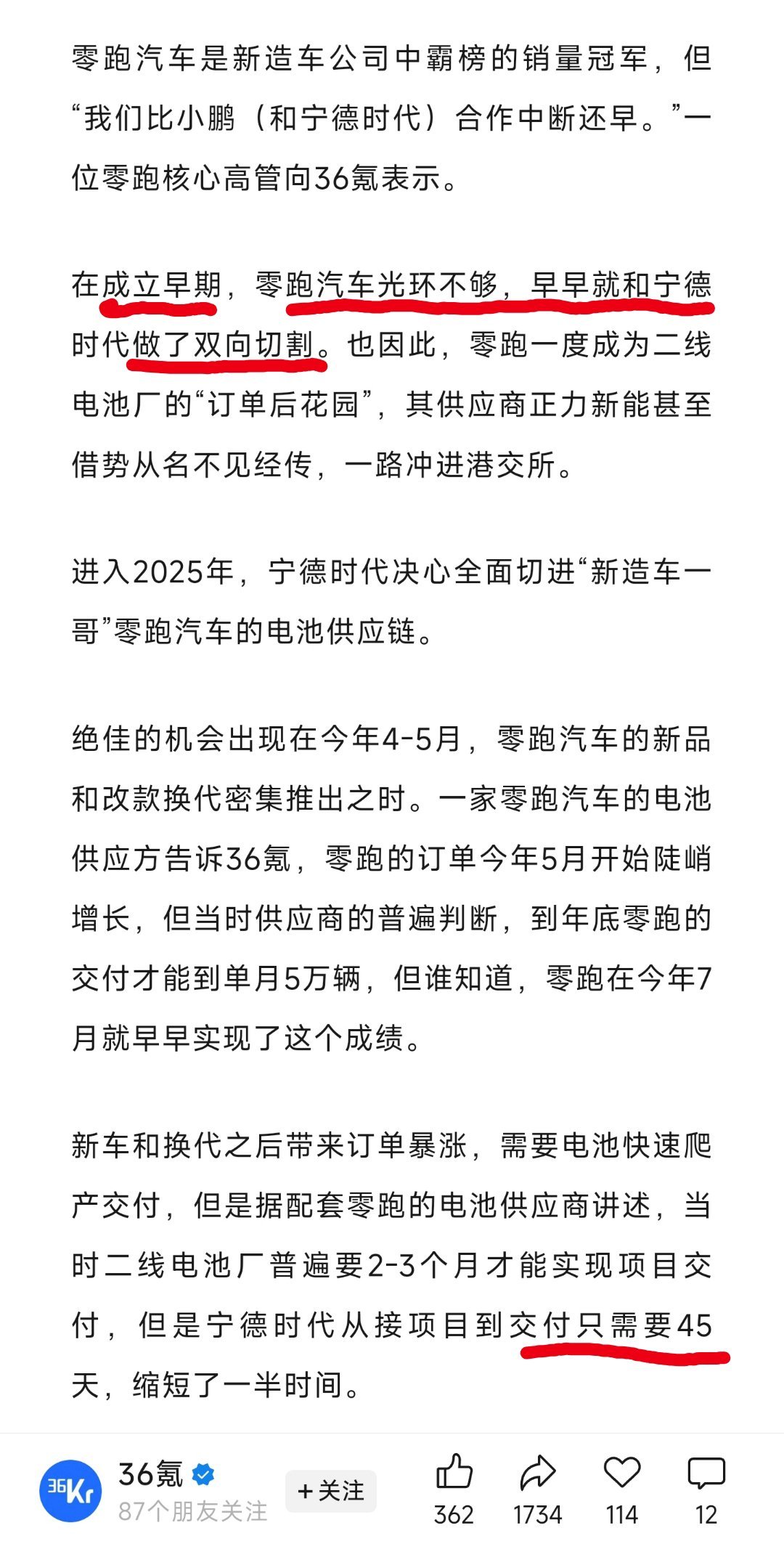 零跑汽车是新造车公司中霸榜的销量冠军，但“我们比小鹏（和宁德时代）合作中断还早。”一位零跑核心高管向36氪表示。

在成立早期，零跑汽车光环不够，早早就和宁德时代做了双向切割。也因此，零跑一度成为二线电池厂的“订单后花园”，其供应商正力新能甚至借势从名不见经传，一路冲进港交所。

进入2025年，宁德时代决心全面切进“新造车一哥”零跑汽车的电池供应链。

绝佳的机会出现在今年4-5月，零跑汽车的新品和改款换代密集推出之时。一家零跑汽车的电池供应方告诉36氪，零跑的订单今年5月开始陡峭增长，但当时供应商的普遍判断，到年底零跑的交付才能到单月5万辆，但谁知道，零跑在今年7月就早早实现了这个成绩。

新车和换代之后带来订单暴涨，需要电池快速爬产交付，但是据配套零跑的电池供应商讲述，当时二线电池厂普遍要2-3个月才能实现项目交付，但是宁德时代从接项目到交付只需要45天，缩短了一半时间。

36Kr
36氪
87个朋友关注
+关注
362
1734
114
12